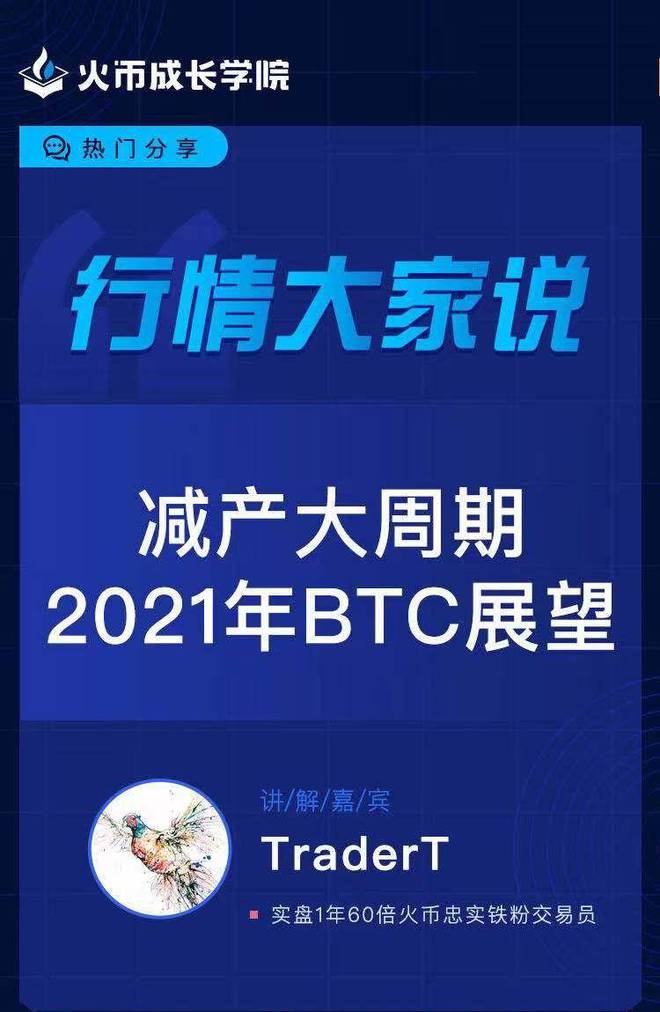 火币成长学院

热门分享

行情大家说

减产大周期
2021年BTC展望

讲/解/嘉/宾
TraderT
实盘1年60倍火币忠实铁粉交易员